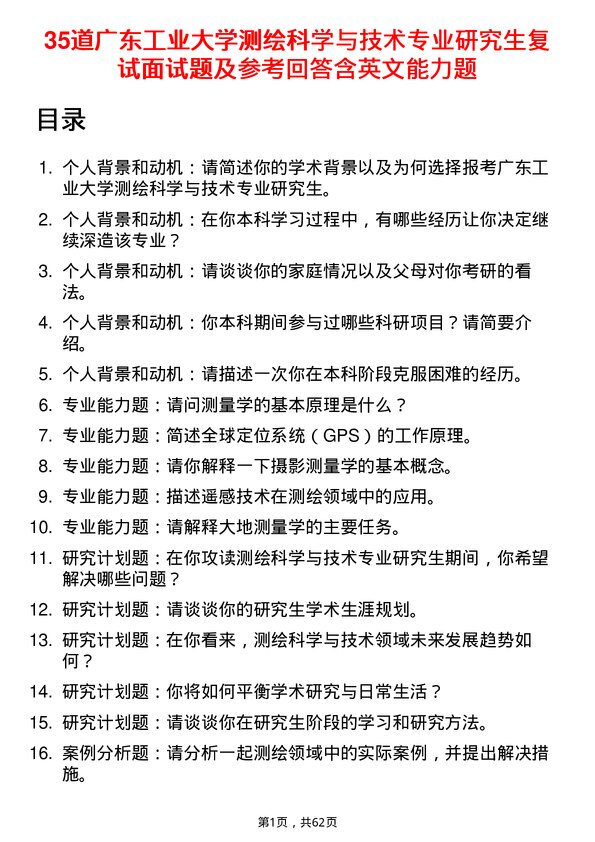 35道广东工业大学测绘科学与技术专业研究生复试面试题及参考回答含英文能力题

目录

1. 个人背景和动机：请简述你的学术背景以及为何选择报考广东工业大学测绘科学与技术专业研究生。
2. 个人背景和动机：在你本科学习过程中，有哪些经历让你决定继续深造该专业？
3. 个人背景和动机：请谈谈你的家庭情况以及父母对你考研的看法。
4. 个人背景和动机：你本科期间参与过哪些科研项目？请简要介绍。
5. 个人背景和动机：请描述一次你在本科阶段克服困难的经历。
6. 专业能力题：请问测量学的基本原理是什么？
7. 专业能力题：简述全球定位系统（GPS）的工作原理。
8. 专业能力题：请你解释一下摄影测量学的基本概念。
9. 专业能力题：描述遥感技术在测绘领域中的应用。
10. 专业能力题：请解释大地测量学的主要任务。
11. 研究计划题：在你攻读测绘科学与技术专业研究生期间，你希望解决哪些问题？
12. 研究计划题：请谈谈你的研究生学术生涯规划。
13. 研究计划题：在你看来，测绘科学与技术领域未来发展趋势如何？
14. 研究计划题：你将如何平衡学术研究与日常生活？
15. 研究计划题：请谈谈你在研究生阶段的学习和研究方法。
16. 案例分析题：请分析一起测绘领域中的实际案例，并提出解决措施。

第1页，共62页